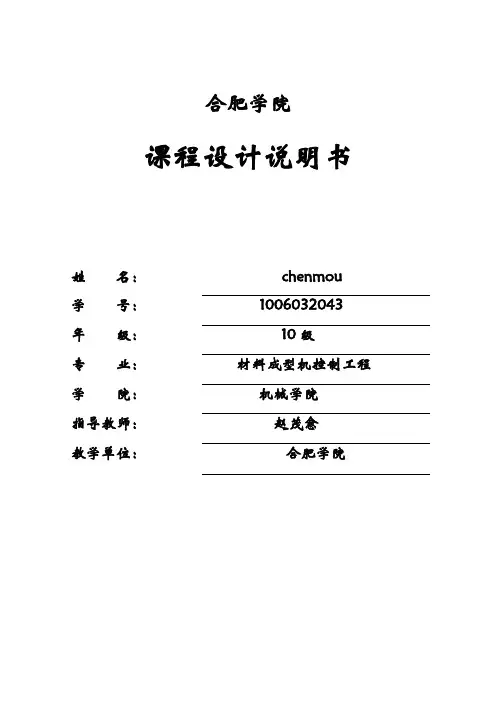 合肥学院

课程设计说明书

姓 名： chenmou

学 号： 1006032043

年 级： 10 级

专 业： 材料成型机控制工程

学 院： 机械学院

指导教师： 赵茂愈

教学单位： 合肥学院